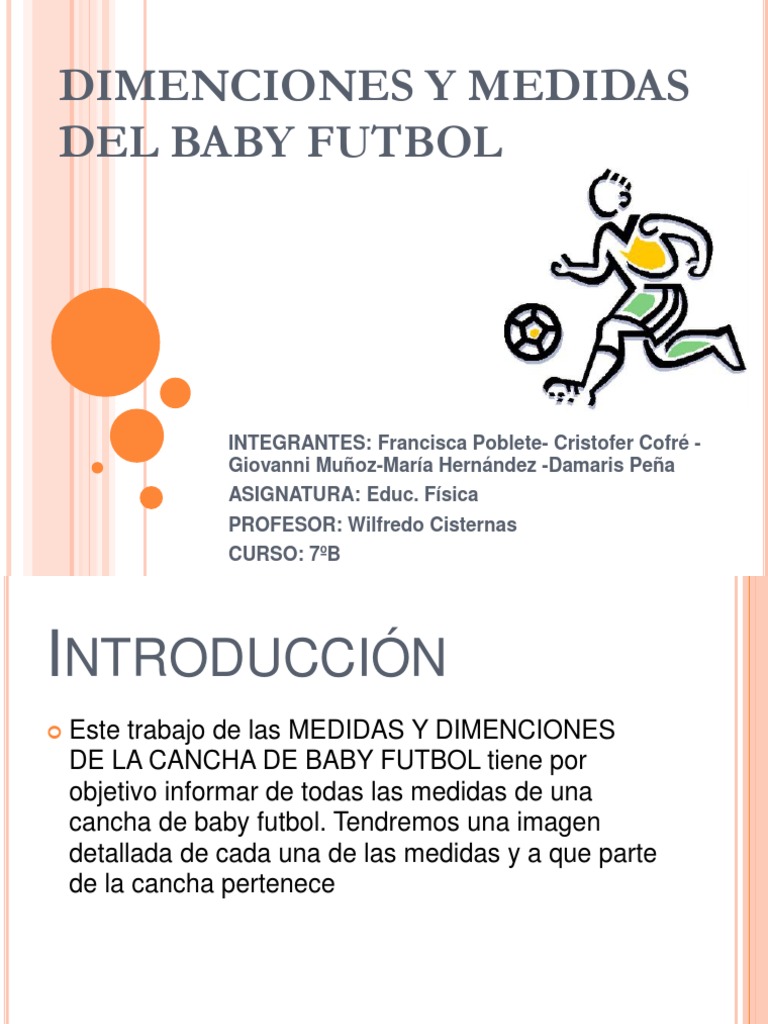 DIMENCIONES Y MEDIDAS DEL BABY FUTBOL

INTEGRANTES: Francisca Poblete- Cristofer Cofré - Giovanni Muñoz-María Hernández -Damaris Peña

ASIGNATURA: Educ. Física

PROFESOR: Wilfredo Cisternas

CURSO: 7ºB

INTRODUCCIÓN

Este trabajo de las MEDIDAS Y DIMENCIONES DE LA CANCHA DE BABY FUTBOL tiene por objetivo informar de todas las medidas de una cancha de baby futbol. Tendremos una imagen detallada de cada una de las medidas y a que parte de la cancha pertenece